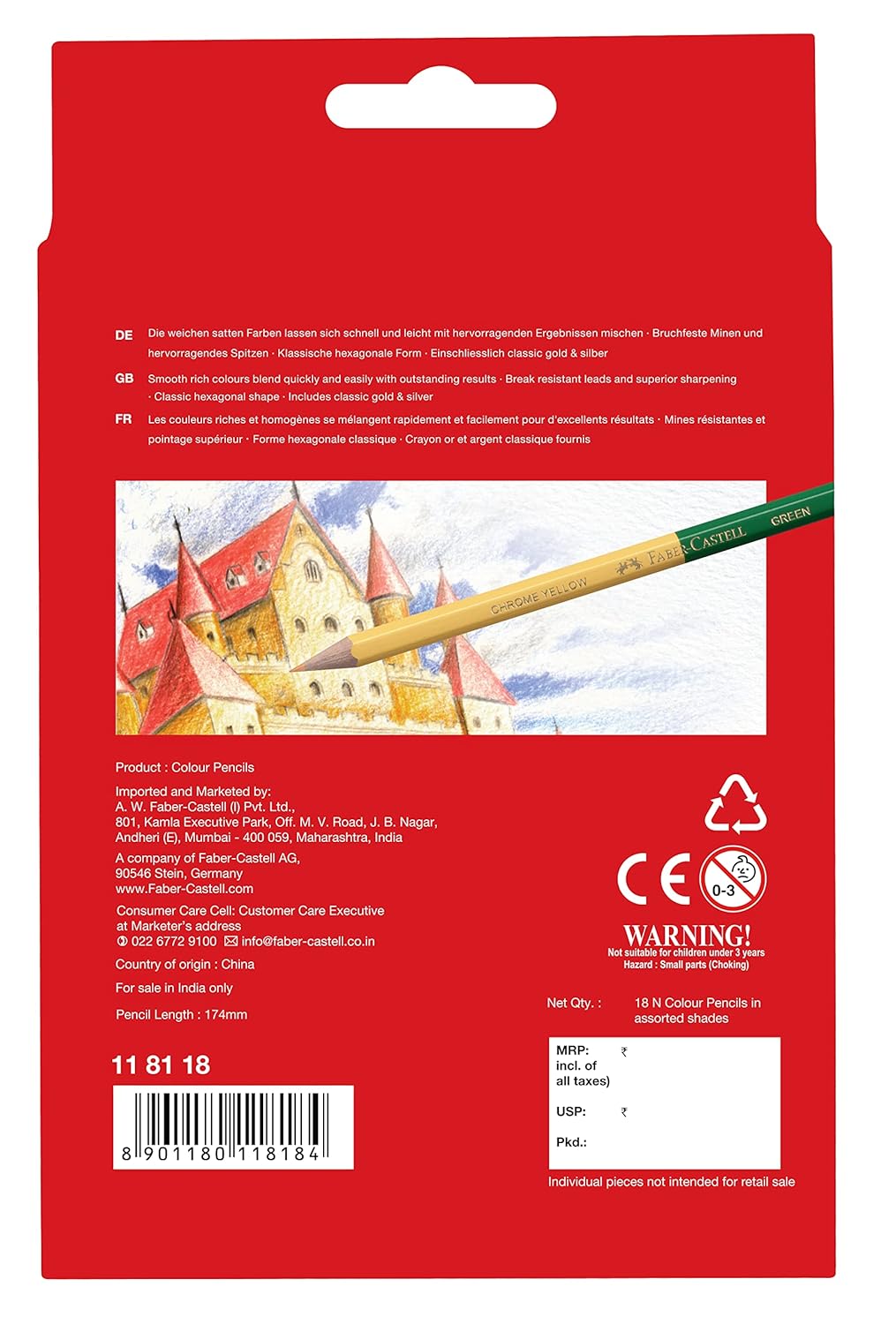 DE Die weichen satten Farben lassen sich schnell und leicht mit hervorragenden Ergebnissen mischen · Bruchfeste Minen und hervorragendes Spitzen · Klassische hexagonale Form · Einschliesslich classic gold & silber

GB Smooth rich colours blend quickly and easily with outstanding results · Break resistant leads and superior sharpening · Classic hexagonal shape · Includes classic gold & silver

FR Les couleurs riches et homogènes se mélangent rapidement et facilement pour d'excellents résultats · Mines résistantes et pointage supérieur · Forme hexagonale classique · Crayon or et argent classique fournis

CHROME YELLOW FABER-CASTELL GREEN

Product : Colour Pencils

Imported and Marketed by:
A. W. Faber-Castell (I) Pvt. Ltd.,
801, Kamla Executive Park, Off. M. V. Road, J. B. Nagar,
Andheri (E), Mumbai - 400 059, Maharashtra, India

A company of Faber-Castell AG,
90546 Stein, Germany
www.Faber-Castell.com

Consumer Care Cell: Customer Care Executive at Marketer's address
022 6772 9100 info@faber-castell.co.in

Country of origin : China

For sale in India only

Pencil Length : 174mm

11 81 18

8 901180 118184

CE

0-3

WARNING!
Not suitable for children under 3 years
Hazard : Small parts (Choking)

Net Qty. : 18 N Colour Pencils in assorted shades

MRP: ₹
incl. of all taxes)

USP: ₹

Pkd.:

Individual pieces not intended for retail sale